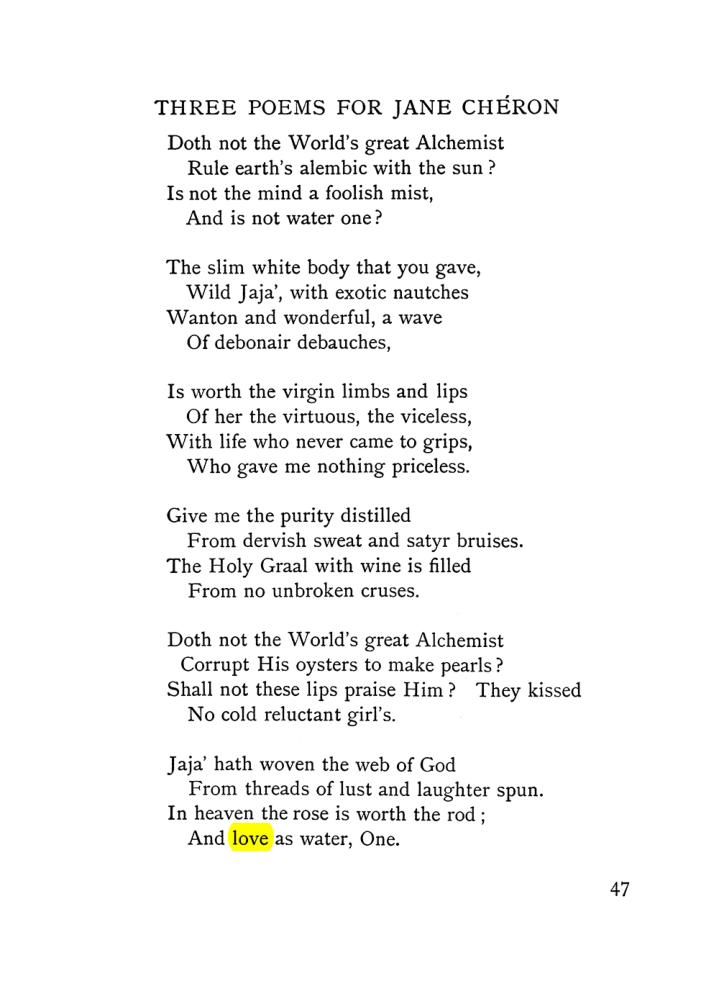 THREE POEMS FOR JANE CHÉRON

Doth not the World's great Alchemist
Rule earth's alembic with the sun?
Is not the mind a foolish mist,
And is not water one?

The slim white body that you gave,
Wild Jaja', with exotic nautches
Wanton and wonderful, a wave
Of debonair debauches,

Is worth the virgin limbs and lips
Of her the virtuous, the viceless,
With life who never came to grips,
Who gave me nothing priceless.

Give me the purity distilled
From dervish sweat and satyr bruises.
The Holy Graal with wine is filled
From no unbroken cruses.

Doth not the World's great Alchemist
Corrupt His oysters to make pearls?
Shall not these lips praise Him? They kissed
No cold reluctant girl's.

Jaja' hath woven the web of God
From threads of lust and laughter spun.
In heaven the rose is worth the rod;
And love as water, One.

47